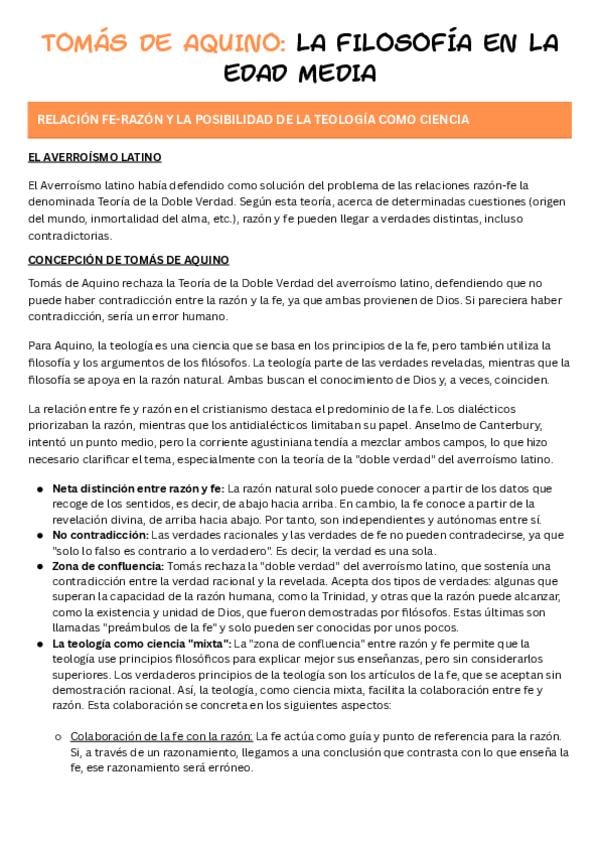 TOMÁS DE AQUINO: LA FILOSOFÍA EN LA EDAD MEDIA

RELACIÓN FE-RAZÓN Y LA POSIBILIDAD DE LA TEOLOGÍA COMO CIENCIA

EL AVERROÍSMO LATINO

El Averroísmo latino había defendido como solución del problema de las relaciones razón-fe la denominada Teoría de la Doble Verdad. Según esta teoría, acerca de determinadas cuestiones (origen del mundo, inmortalidad del alma, etc.), razón y fe pueden llegar a verdades distintas, incluso contradictorias.

CONCEPCIÓN DE TOMÁS DE AQUINO

Tomás de Aquino rechaza la Teoría de la Doble Verdad del averroísmo latino, defendiendo que no puede haber contradicción entre la razón y la fe, ya que ambas provienen de Dios. Si pareciera haber contradicción, sería un error humano.

Para Aquino, la teología es una ciencia que se basa en los principios de la fe, pero también utiliza la filosofía y los argumentos de los filósofos. La teología parte de las verdades reveladas, mientras que la filosofía se apoya en la razón natural. Ambas buscan el conocimiento de Dios y, a veces, coinciden.

La relación entre fe y razón en el cristianismo destaca el predominio de la fe. Los dialécticos priorizaban la razón, mientras que los antidialécticos limitaban su papel. Anselmo de Canterbury, intentó un punto medio, pero la corriente agustiniana tendía a mezclar ambos campos, lo que hizo necesario clarificar el tema, especialmente con la teoría de la "doble verdad" del averroísmo latino.

● Neta distinción entre razón y fe: La razón natural solo puede conocer a partir de los datos que recoge de los sentidos, es decir, de abajo hacia arriba. En cambio, la fe conoce a partir de la revelación divina, de arriba hacia abajo. Por tanto, son independientes y autónomas entre sí.
● No contradicción: Las verdades racionales y las verdades de fe no pueden contradecirse, ya que "solo lo falso es contrario a lo verdadero". Es decir, la verdad es una sola.
● Zona de confluencia: Tomás rechaza la "doble verdad" del averroísmo latino, que sostenía una contradicción entre la verdad racional y la revelada. Acepta dos tipos de verdades: algunas que superan la capacidad de la razón humana, como la Trinidad, y otras que la razón puede alcanzar, como la existencia y unidad de Dios, que fueron demostradas por filósofos. Estas últimas son llamadas "preámbulos de la fe" y solo pueden ser conocidas por unos pocos.
● La teología como ciencia "mixta": La "zona de confluencia" entre razón y fe permite que la teología use principios filosóficos para explicar mejor sus enseñanzas, pero sin considerarlos superiores. Los verdaderos principios de la teología son los artículos de la fe, que se aceptan sin demostración racional. Así, la teología, como ciencia mixta, facilita la colaboración entre fe y razón. Esta colaboración se concreta en los siguientes aspectos:

○ Colaboración de la fe con la razón: La fe actúa como guía y punto de referencia para la razón. Si, a través de un razonamiento, llegamos a una conclusión que contrasta con lo que enseña la fe, ese razonamiento será erróneo.